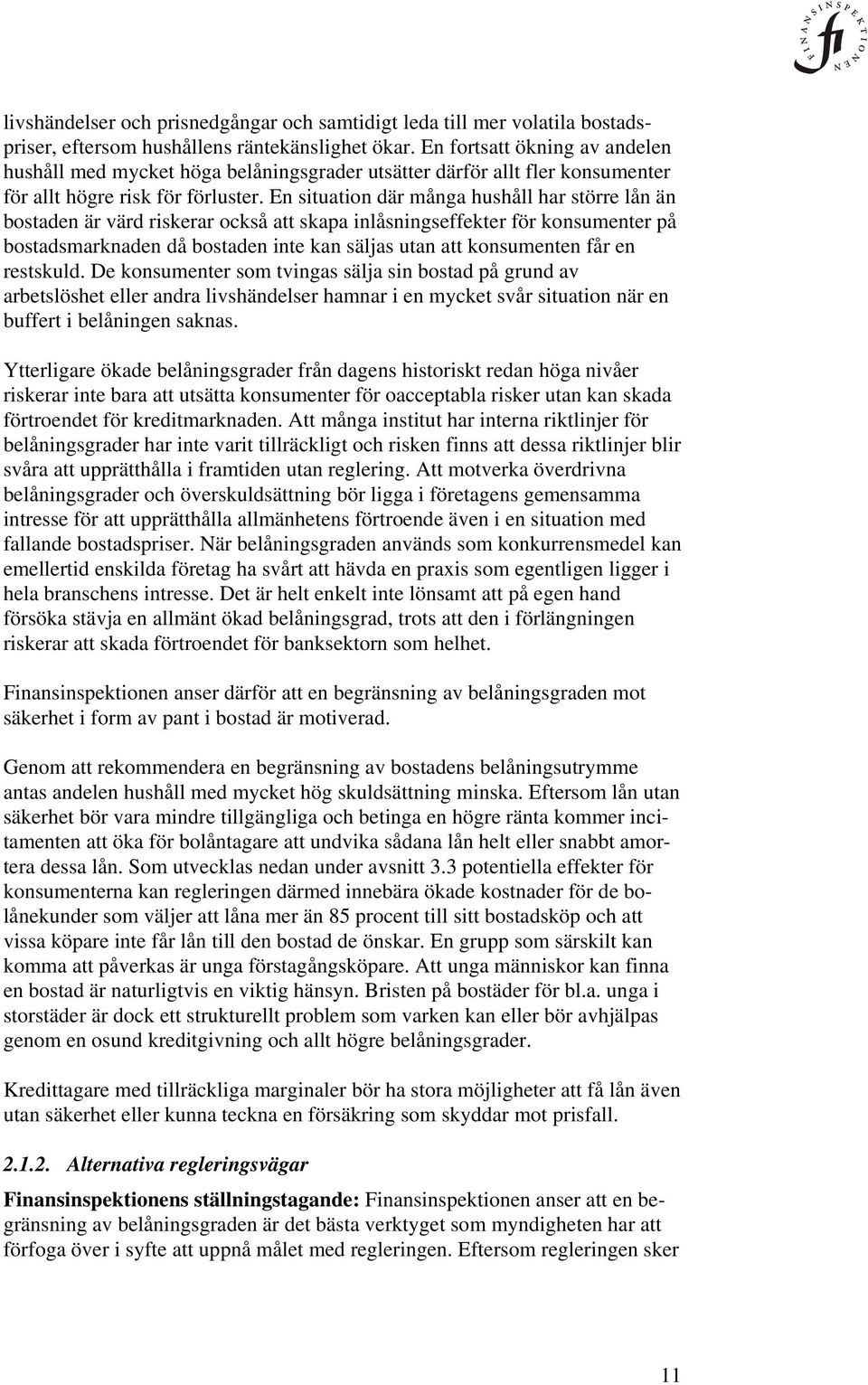 FINANSINSPEKTIONEN fi

livshändelser och prisnedgångar och samtidigt leda till mer volatila bostadspriser, eftersom hushållens räntekänslighet ökar. En fortsatt ökning av andelen hushåll med mycket höga belåningsgrader utsätter därför allt fler konsumenter för allt högre risk för förluster. En situation där många hushåll har större lån än bostaden är värd riskerar också att skapa inlåsningseffekter för konsumenter på bostadsmarknaden då bostaden inte kan säljas utan att konsumenten får en restskuld. De konsumenter som tvingas sälja sin bostad på grund av arbetslöshet eller andra livshändelser hamnar i en mycket svår situation när en buffert i belåningen saknas.

Ytterligare ökade belåningsgrader från dagens historiskt redan höga nivåer riskerar inte bara att utsätta konsumenter för oacceptabla risker utan kan skada förtroendet för kreditmarknaden. Att många institut har interna riktlinjer för belåningsgrader har inte varit tillräckligt och risken finns att dessa riktlinjer blir svåra att upprätthålla i framtiden utan reglering. Att motverka överdrivna belåningsgrader och överskuldsättning bör ligga i företagens gemensamma intresse för att upprätthålla allmänhetens förtroende även i en situation med fallande bostadspriser. När belåningsgraden används som konkurrensmedel kan emellertid enskilda företag ha svårt att hävda en praxis som egentligen ligger i hela branschens intresse. Det är helt enkelt inte lönsamt att på egen hand försöka stävja en allmänt ökad belåningsgrad, trots att den i förlängningen riskerar att skada förtroendet för banksektorn som helhet.

Finansinspektionen anser därför att en begränsning av belåningsgraden mot säkerhet i form av pant i bostad är motiverad.

Genom att rekommendera en begränsning av bostadens belåningsutrymme antas andelen hushåll med mycket hög skuldsättning minska. Eftersom lån utan säkerhet bör vara mindre tillgängliga och betinga en högre ränta kommer incitamenten att öka för bolåntagare att undvika sådana lån helt eller snabbt amortera dessa lån. Som utvecklas nedan under avsnitt 3.3 potentiella effekter för konsumenterna kan regleringen därmed innebära ökade kostnader för de bolånekunder som väljer att låna mer än 85 procent till sitt bostadsköp och att vissa köpare inte får lån till den bostad de önskar. En grupp som särskilt kan komma att påverkas är unga förstagångsköpare. Att unga människor kan finna en bostad är naturligtvis en viktig hänsyn. Bristen på bostäder för bl.a. unga i storstäder är dock ett strukturellt problem som varken kan eller bör avhjälpas genom en osund kreditgivning och allt högre belåningsgrader.

Kredittagare med tillräckliga marginaler bör ha stora möjligheter att få lån även utan säkerhet eller kunna teckna en försäkring som skyddar mot prisfall.

2.1.2. Alternativa regleringsvägar

Finansinspektionens ställningstagande: Finansinspektionen anser att en begränsning av belåningsgraden är det bästa verktyget som myndigheten har att förfoga över i syfte att uppnå målet med regleringen. Eftersom regleringen sker

11